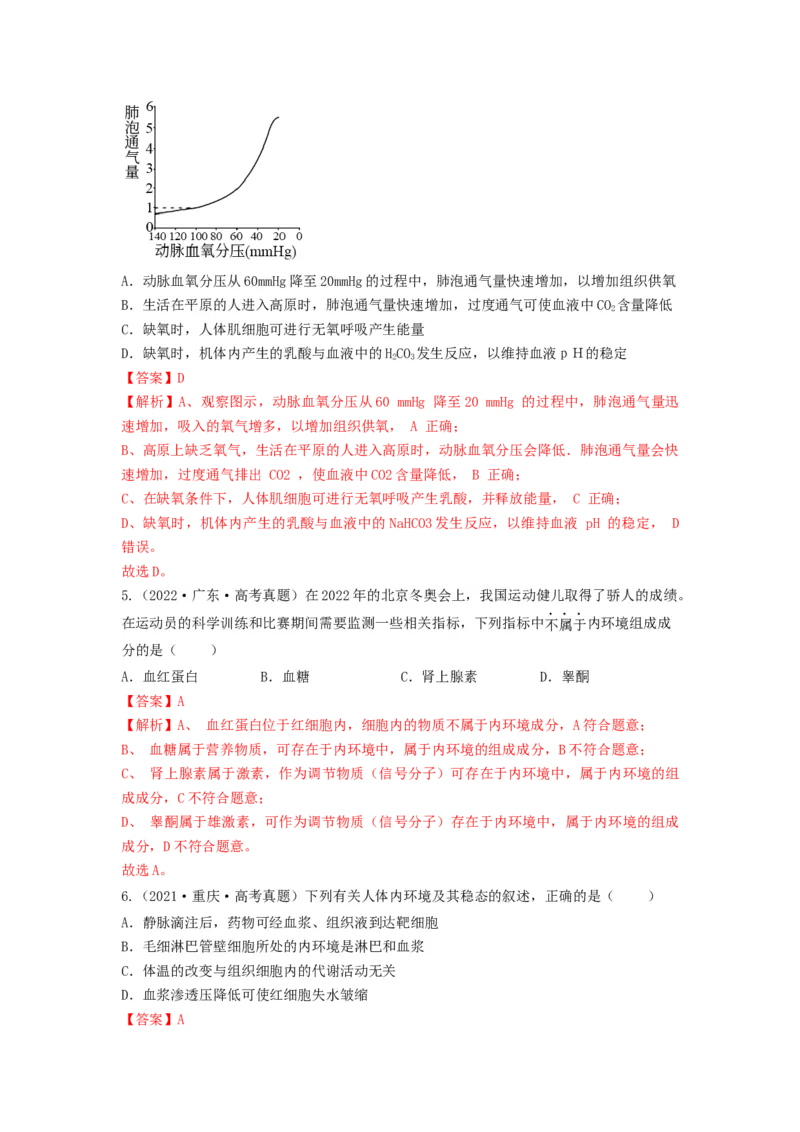 肺泡通气量

6
5
4
3
2
1
0

140 120 100 80 60 40 20 0
动脉血氧分压(mmHg)

A．动脉血氧分压从 60mmHg 降至 20mmHg 的过程中，肺泡通气量快速增加，以增加组织供氧

B．生活在平原的人进入高原时，肺泡通气量快速增加，过度通气可使血液中 $CO_2$ 含量降低

C．缺氧时，人体肌细胞可进行无氧呼吸产生能量

D．缺氧时，机体内产生的乳酸与血液中的 $H_2CO_3$ 发生反应，以维持血液 p H 的稳定

【答案】D

【解析】A、观察图示，动脉血氧分压从 60 mmHg 降至 20 mmHg 的过程中，肺泡通气量迅速增加，吸入的氧气增多，以增加组织供氧， A 正确；

B、高原上缺乏氧气，生活在平原的人进入高原时，动脉血氧分压会降低．肺泡通气量会快速增加，过度通气排出 CO2 ，使血液中 CO2 含量降低， B 正确；

C、在缺氧条件下，人体肌细胞可进行无氧呼吸产生乳酸，并释放能量， C 正确；

D、缺氧时，机体内产生的乳酸与血液中的 NaHCO3 发生反应，以维持血液 pH 的稳定， D 错误。

故选 D。

5.（2022·广东·高考真题）在 2022 年的北京冬奥会上，我国运动健儿取得了骄人的成绩。在运动员的科学训练和比赛期间需要监测一些相关指标，下列指标中不属于内环境组成成分的是（　　）

A．血红蛋白　　B．血糖　　C．肾上腺素　　D．睾酮

【答案】A

【解析】A、 血红蛋白位于红细胞内，细胞内的物质不属于内环境成分，A 符合题意；

B、 血糖属于营养物质，可存在于内环境中，属于内环境的组成成分，B 不符合题意；

C、 肾上腺素属于激素，作为调节物质（信号分子）可存在于内环境中，属于内环境的组成成分，C 不符合题意；

D、 睾酮属于雄激素，可作为调节物质（信号分子）存在于内环境中，属于内环境的组成成分，D 不符合题意。

故选 A。

6.（2021·重庆·高考真题）下列有关人体内环境及其稳态的叙述，正确的是（　　）

A．静脉滴注后，药物可经血浆、组织液到达靶细胞

B．毛细淋巴管壁细胞所处的内环境是淋巴和血浆

C．体温的改变与组织细胞内的代谢活动无关

D．血浆渗透压降低可使红细胞失水皱缩

【答案】A